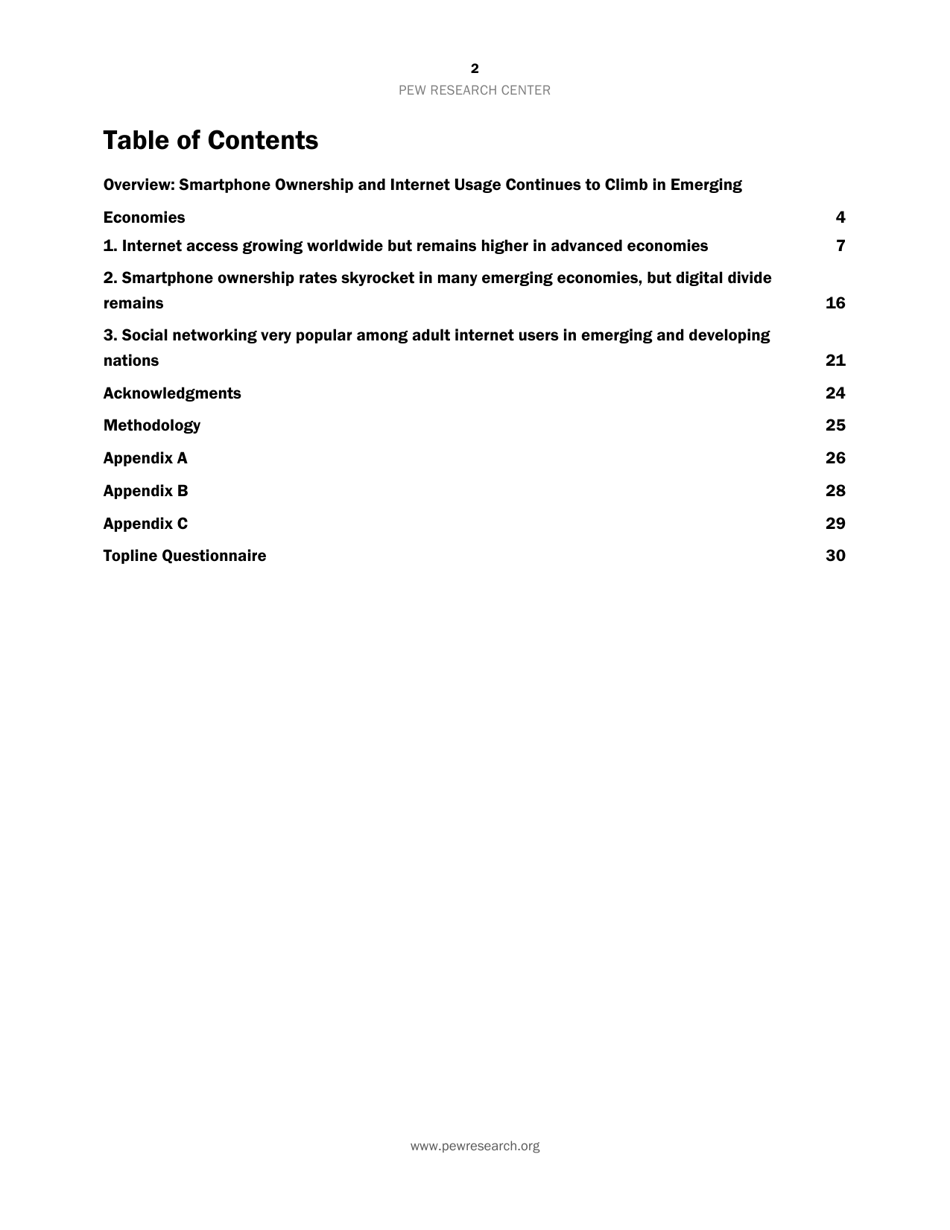 2
PEW RESEARCH CENTER

Table of Contents

Overview: Smartphone Ownership and Internet Usage Continues to Climb in Emerging Economies 4

1. Internet access growing worldwide but remains higher in advanced economies 7

2. Smartphone ownership rates skyrocket in many emerging economies, but digital divide remains 16

3. Social networking very popular among adult internet users in emerging and developing nations 21

Acknowledgments 24

Methodology 25

Appendix A 26

Appendix B 28

Appendix C 29

Topline Questionnaire 30

www.pewresearch.org